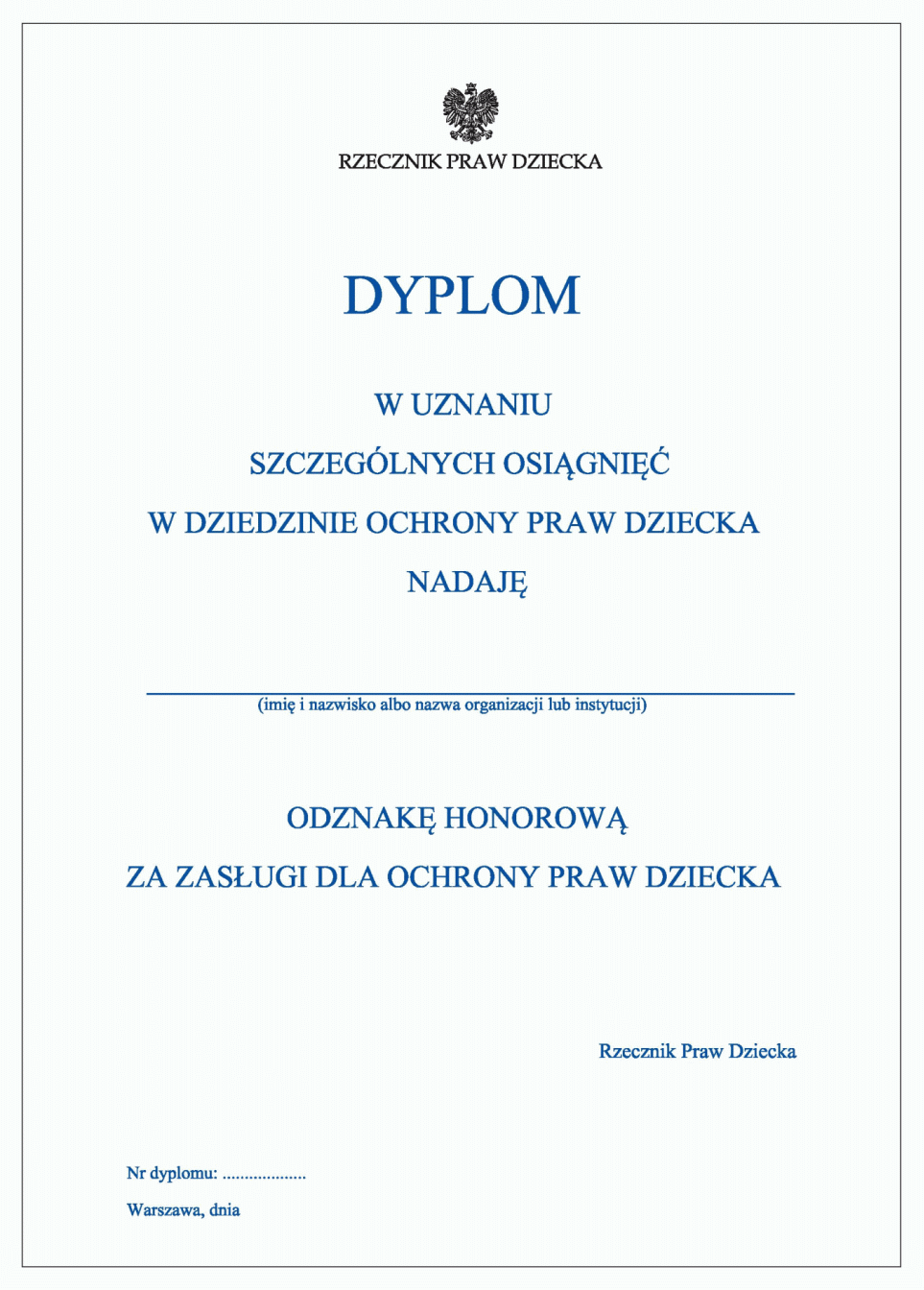 RZECZNIK PRAW DZIECKA

DYPLOM

W UZNANIU

SZCZEGÓLNYCH OSIĄGNIĘĆ

W DZIEDZINIE OCHRONY PRAW DZIECKA

NADAJĘ

(imię i nazwisko albo nazwa organizacji lub instytucji)

ODZNAKĘ HONOROWĄ

ZA ZASŁUGI DLA OCHRONY PRAW DZIECKA

Rzecznik Praw Dziecka

Nr dyplomu: ...................

Warszawa, dnia